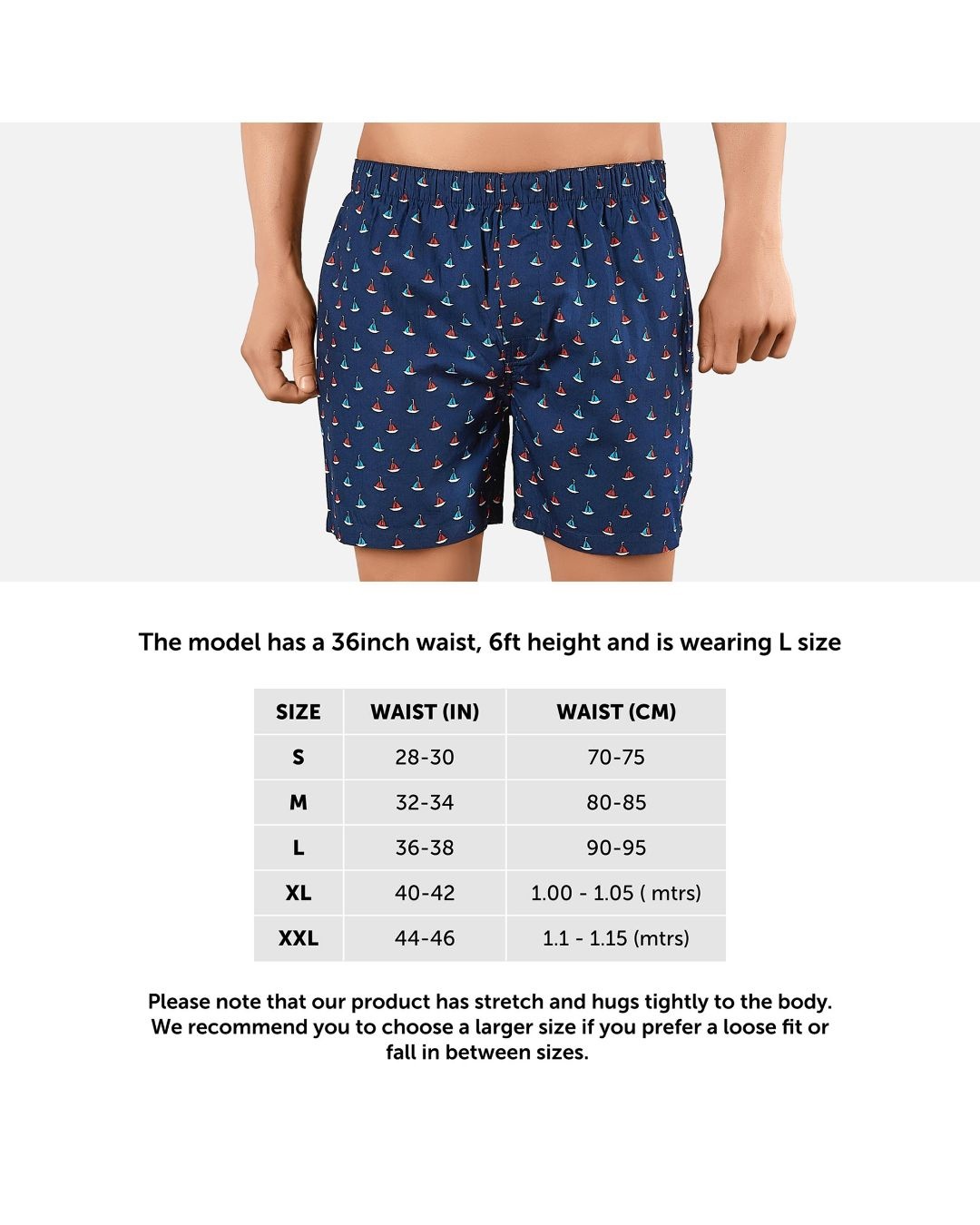 The model has a 36inch waist, 6ft height and is wearing L size

| SIZE | WAIST (IN) | WAIST (CM) |
|---|---|---|
| S | 28-30 | 70-75 |
| M | 32-34 | 80-85 |
| L | 36-38 | 90-95 |
| XL | 40-42 | 1.00 - 1.05 ( mtrs) |
| XXL | 44-46 | 1.1 - 1.15 (mtrs) |

Please note that our product has stretch and hugs tightly to the body. We recommend you to choose a larger size if you prefer a loose fit or fall in between sizes.